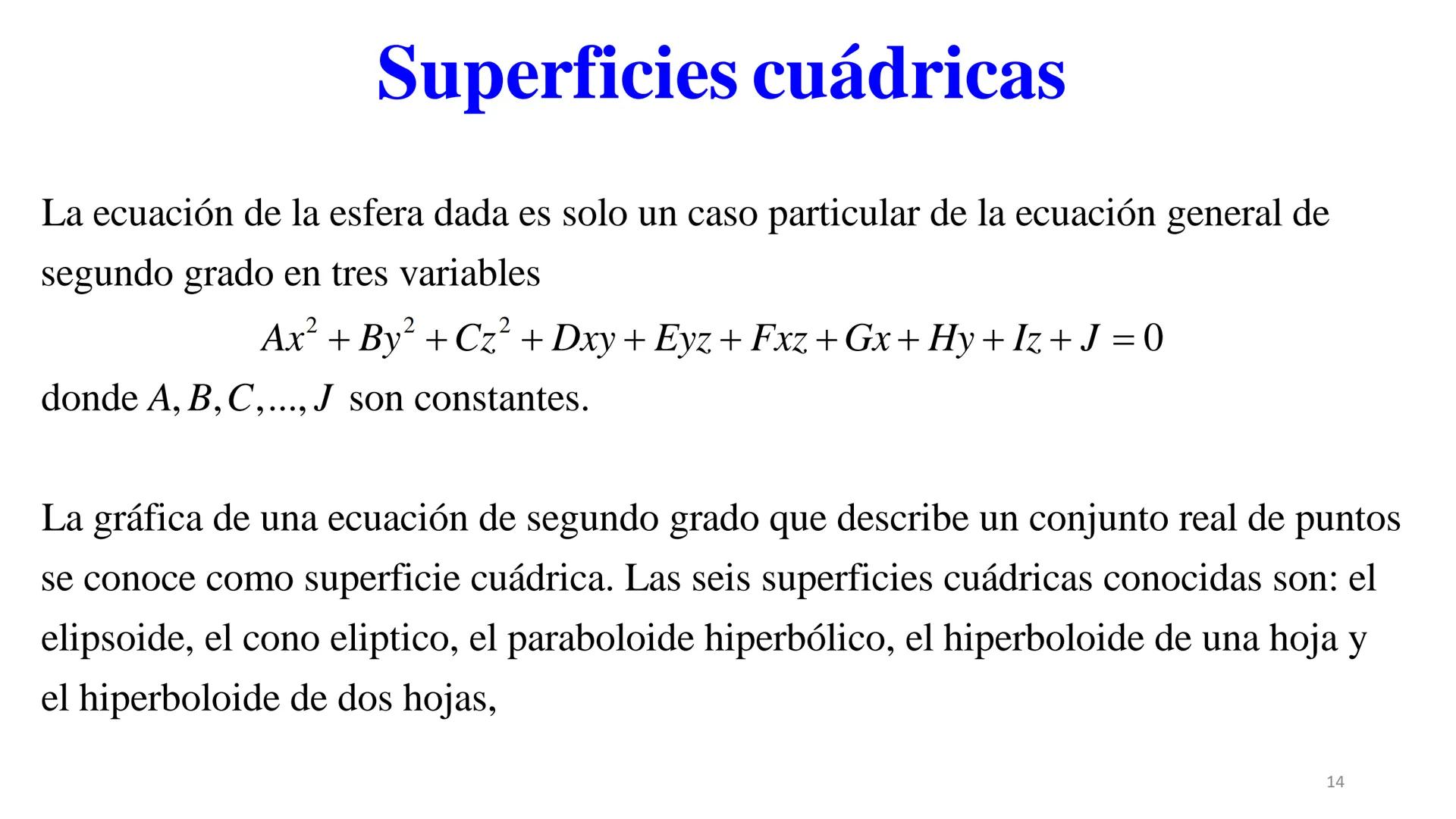 Superficies cuádricas

La ecuación de la esfera dada es solo un caso particular de la ecuación general de segundo grado en tres variables

$Ax^2 + By^2 + Cz^2 + Dxy + Eyz + Fxz + Gx + Hy + Iz + J = 0$

donde $A, B, C, ..., J$ son constantes.

La gráfica de una ecuación de segundo grado que describe un conjunto real de puntos se conoce como superficie cuádrica. Las seis superficies cuádricas conocidas son: el elipsoide, el cono eliptico, el paraboloide hiperbólico, el hiperboloide de una hoja y el hiperboloide de dos hojas,

14